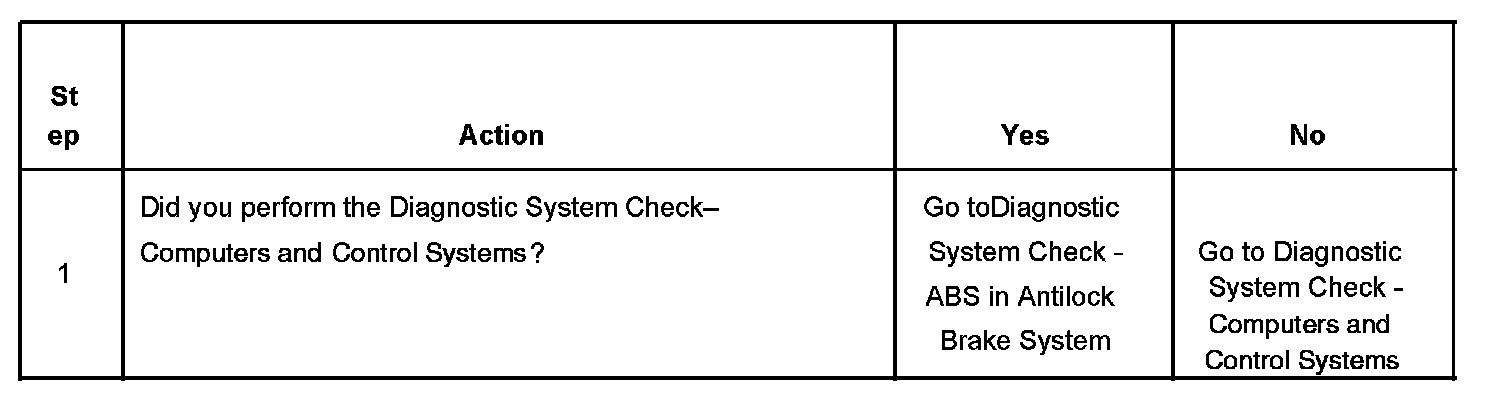 | Step | Action | Yes | No |
|---|---|---|---|
| 1 | Did you perform the Diagnostic System Check– Computers and Control Systems? | Go toDiagnostic System Check - ABS in Antilock Brake System | Go to Diagnostic System Check - Computers and Control Systems |